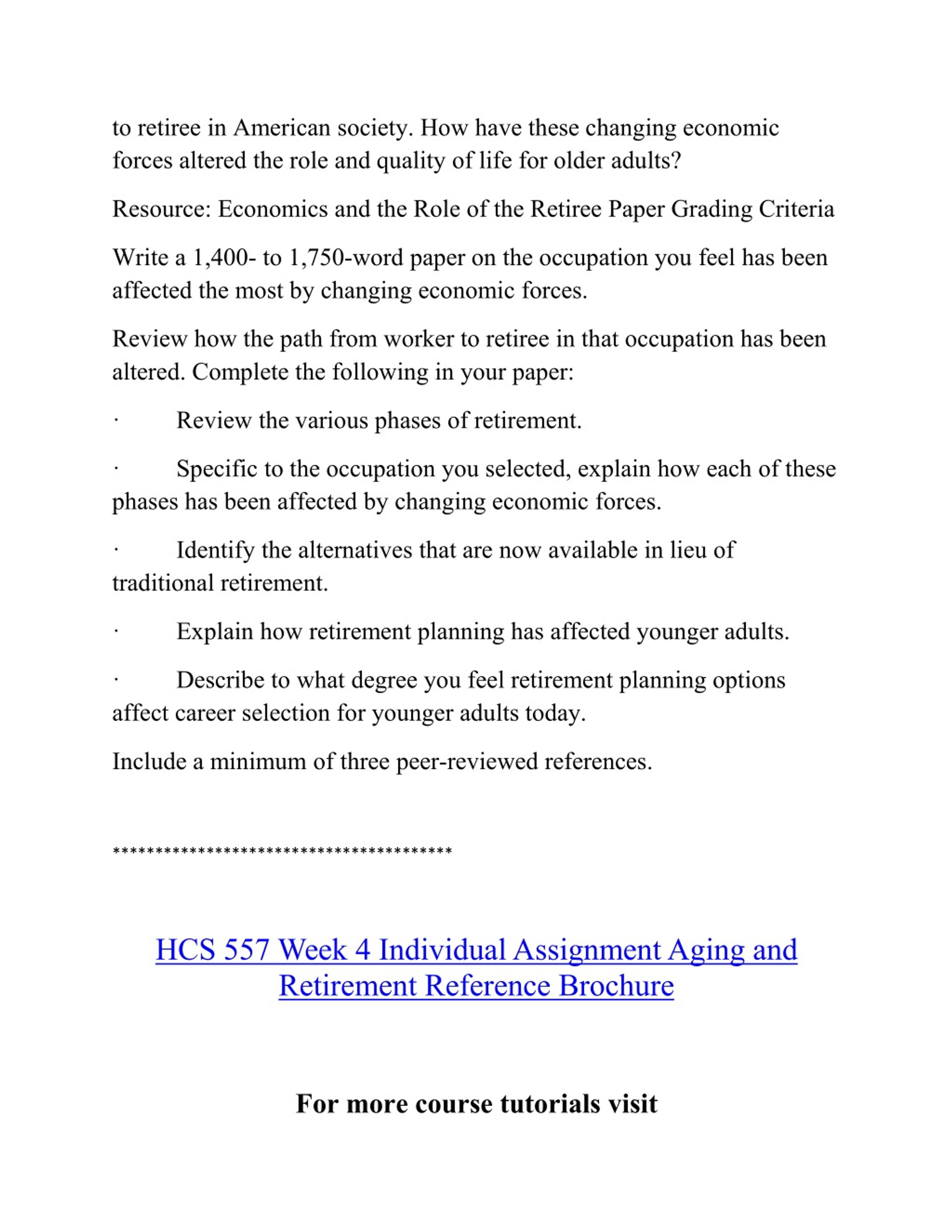 to retiree in American society. How have these changing economic forces altered the role and quality of life for older adults?

Resource: Economics and the Role of the Retiree Paper Grading Criteria

Write a 1,400- to 1,750-word paper on the occupation you feel has been affected the most by changing economic forces.

Review how the path from worker to retiree in that occupation has been altered. Complete the following in your paper:

· Review the various phases of retirement.

· Specific to the occupation you selected, explain how each of these phases has been affected by changing economic forces.

· Identify the alternatives that are now available in lieu of traditional retirement.

· Explain how retirement planning has affected younger adults.

· Describe to what degree you feel retirement planning options affect career selection for younger adults today.

Include a minimum of three peer-reviewed references.

****************************************

HCS 557 Week 4 Individual Assignment Aging and Retirement Reference Brochure

For more course tutorials visit